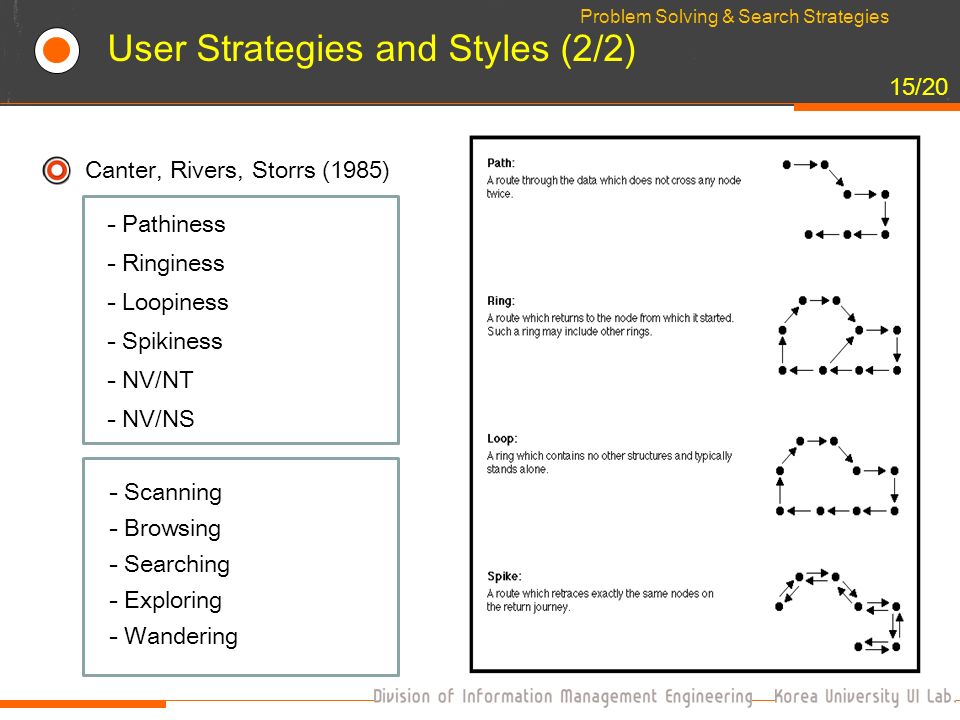 Problem Solving & Search Strategies

User Strategies and Styles (2/2)

15/20

Canter, Rivers, Storrs (1985)

- Pathiness
- Ringiness
- Loopiness
- Spikiness
- NV/NT
- NV/NS

- Scanning
- Browsing
- Searching
- Exploring
- Wandering

Path:
A route through the data which does not cross any node twice.

Ring:
A route which returns to the node from which it started. Such a ring may include other rings.

Loop:
A ring which contains no other structures and typically stands alone.

Spike:
A route which retraces exactly the same nodes on the return journey.

Division of Information Management Engineering Korea University UI Lab.